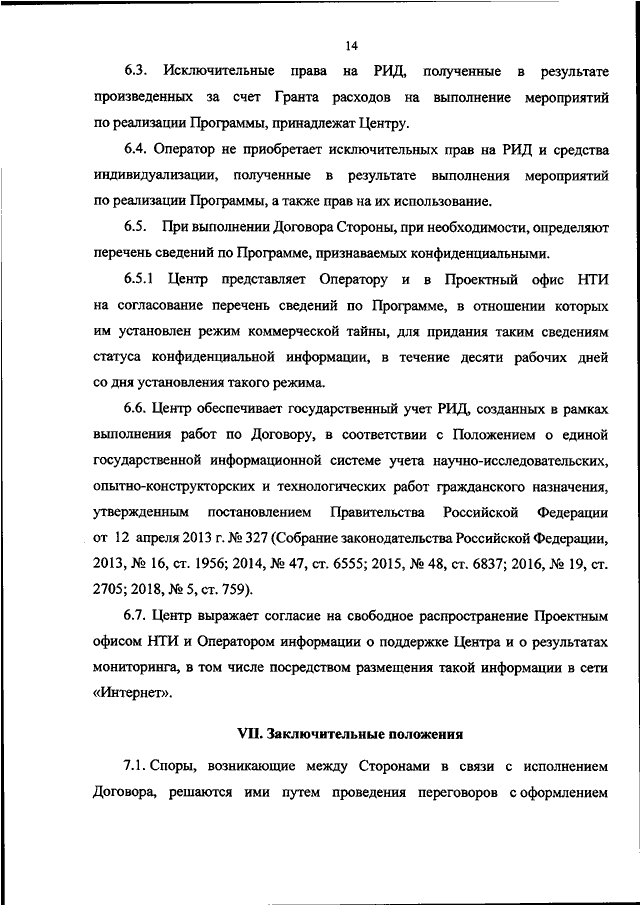 14

6.3. Исключительные права на РИД, полученные в результате произведенных за счет Гранта расходов на выполнение мероприятий по реализации Программы, принадлежат Центру.

6.4. Оператор не приобретает исключительных прав на РИД и средства индивидуализации, полученные в результате выполнения мероприятий по реализации Программы, а также прав на их использование.

6.5. При выполнении Договора Стороны, при необходимости, определяют перечень сведений по Программе, признаваемых конфиденциальными.

6.5.1 Центр представляет Оператору и в Проектный офис НТИ на согласование перечень сведений по Программе, в отношении которых им установлен режим коммерческой тайны, для придания таким сведениям статуса конфиденциальной информации, в течение десяти рабочих дней со дня установления такого режима.

6.6. Центр обеспечивает государственный учет РИД, созданных в рамках выполнения работ по Договору, в соответствии с Положением о единой государственной информационной системе учета научно-исследовательских, опытно-конструкторских и технологических работ гражданского назначения, утвержденным постановлением Правительства Российской Федерации от 12 апреля 2013 г. № 327 (Собрание законодательства Российской Федерации, 2013, № 16, ст. 1956; 2014, № 47, ст. 6555; 2015, № 48, ст. 6837; 2016, № 19, ст. 2705; 2018, № 5, ст. 759).

6.7. Центр выражает согласие на свободное распространение Проектным офисом НТИ и Оператором информации о поддержке Центра и о результатах мониторинга, в том числе посредством размещения такой информации в сети «Интернет».

VII. Заключительные положения

7.1. Споры, возникающие между Сторонами в связи с исполнением Договора, решаются ими путем проведения переговоров с оформлением